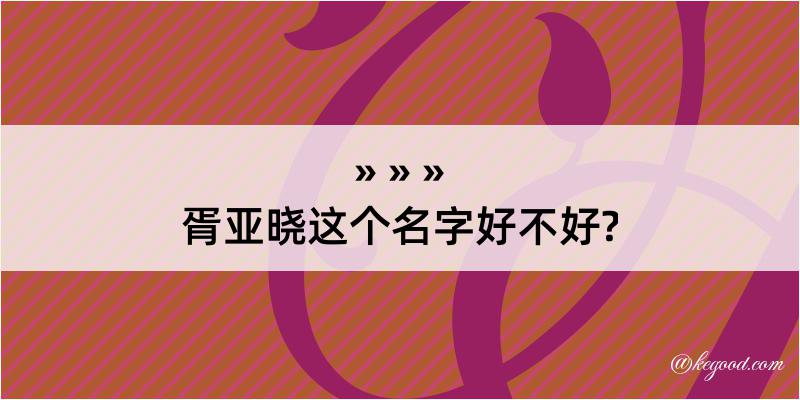 » » »
胥亚晓这个名字好不好?

@kegood.com